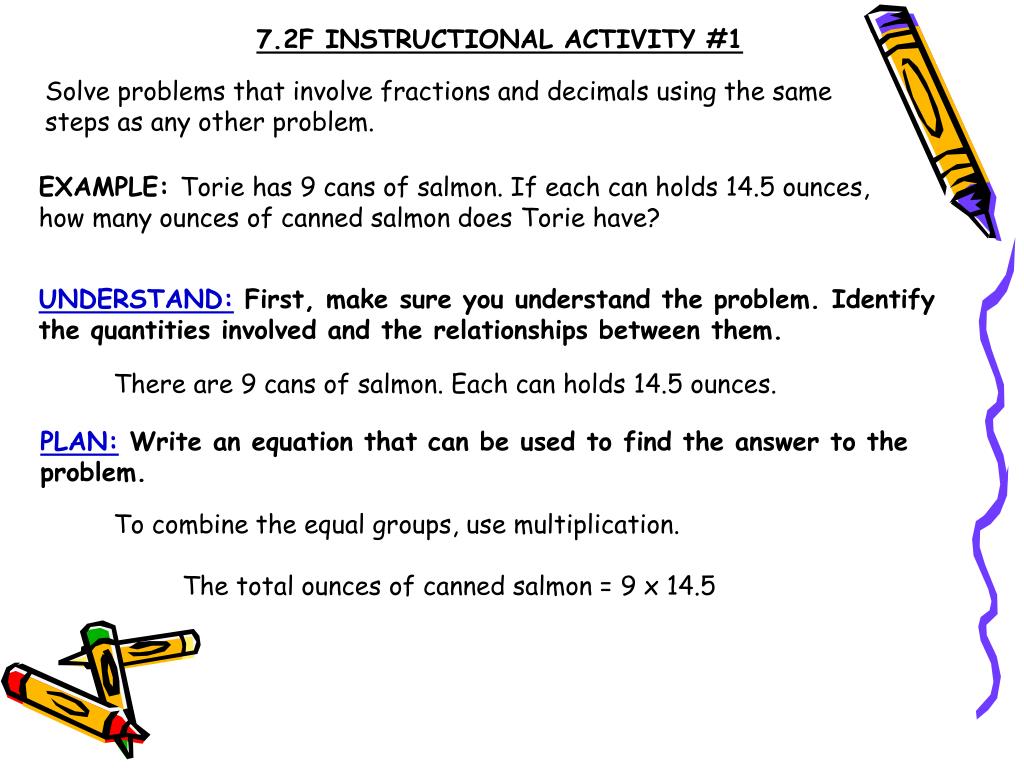 7.2F INSTRUCTIONAL ACTIVITY #1

Solve problems that involve fractions and decimals using the same steps as any other problem.

EXAMPLE: Torie has 9 cans of salmon. If each can holds 14.5 ounces, how many ounces of canned salmon does Torie have?

UNDERSTAND: First, make sure you understand the problem. Identify the quantities involved and the relationships between them.

There are 9 cans of salmon. Each can holds 14.5 ounces.

PLAN: Write an equation that can be used to find the answer to the problem.

To combine the equal groups, use multiplication.

The total ounces of canned salmon = 9 x 14.5